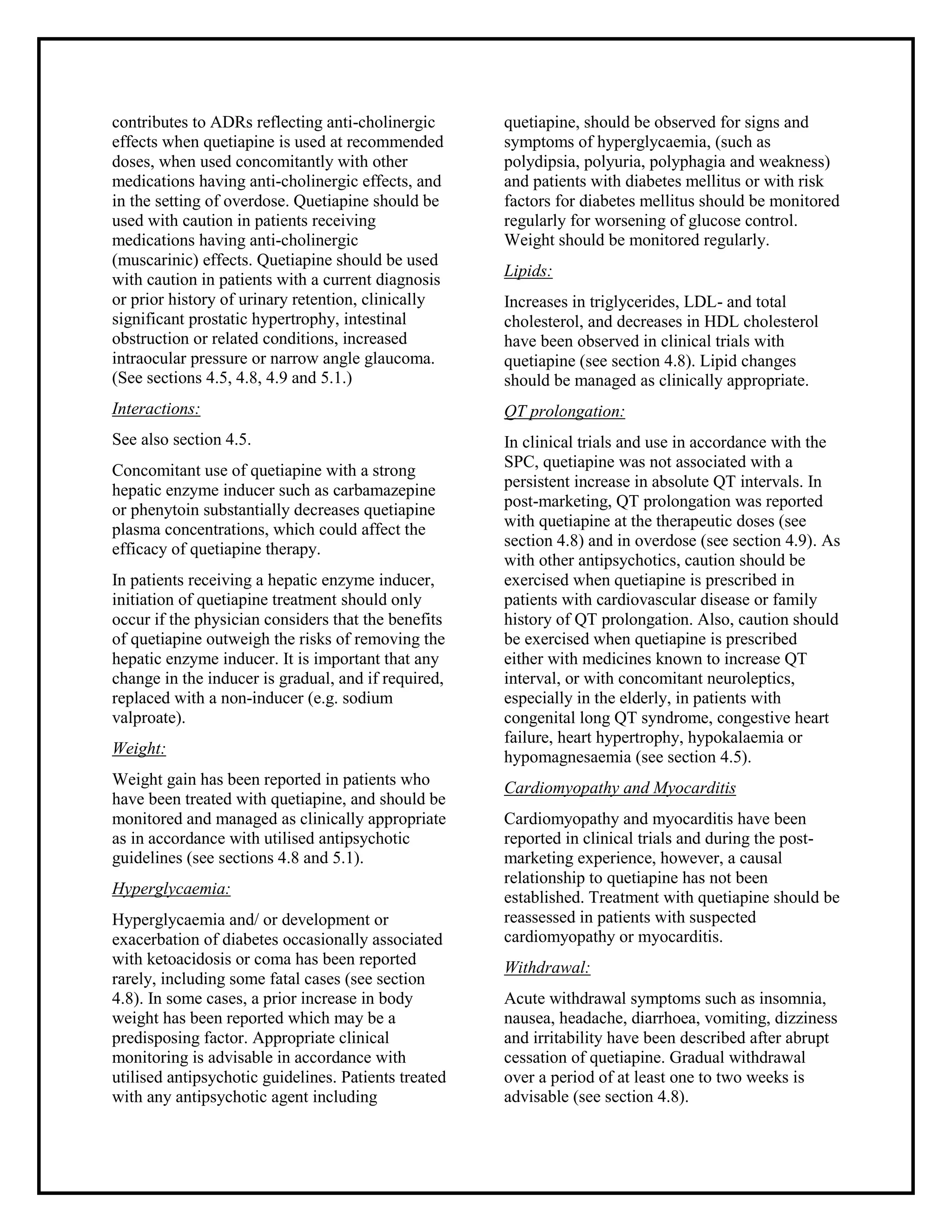 contributes to ADRs reflecting anti-cholinergic effects when quetiapine is used at recommended doses, when used concomitantly with other medications having anti-cholinergic effects, and in the setting of overdose. Quetiapine should be used with caution in patients receiving medications having anti-cholinergic (muscarinic) effects. Quetiapine should be used with caution in patients with a current diagnosis or prior history of urinary retention, clinically significant prostatic hypertrophy, intestinal obstruction or related conditions, increased intraocular pressure or narrow angle glaucoma. (See sections 4.5, 4.8, 4.9 and 5.1.)

Interactions:

See also section 4.5.

Concomitant use of quetiapine with a strong hepatic enzyme inducer such as carbamazepine or phenytoin substantially decreases quetiapine plasma concentrations, which could affect the efficacy of quetiapine therapy.

In patients receiving a hepatic enzyme inducer, initiation of quetiapine treatment should only occur if the physician considers that the benefits of quetiapine outweigh the risks of removing the hepatic enzyme inducer. It is important that any change in the inducer is gradual, and if required, replaced with a non-inducer (e.g. sodium valproate).

Weight:

Weight gain has been reported in patients who have been treated with quetiapine, and should be monitored and managed as clinically appropriate as in accordance with utilised antipsychotic guidelines (see sections 4.8 and 5.1).

Hyperglycaemia:

Hyperglycaemia and/ or development or exacerbation of diabetes occasionally associated with ketoacidosis or coma has been reported rarely, including some fatal cases (see section 4.8). In some cases, a prior increase in body weight has been reported which may be a predisposing factor. Appropriate clinical monitoring is advisable in accordance with utilised antipsychotic guidelines. Patients treated with any antipsychotic agent including quetiapine, should be observed for signs and symptoms of hyperglycaemia, (such as polydipsia, polyuria, polyphagia and weakness) and patients with diabetes mellitus or with risk factors for diabetes mellitus should be monitored regularly for worsening of glucose control. Weight should be monitored regularly.

Lipids:

Increases in triglycerides, LDL- and total cholesterol, and decreases in HDL cholesterol have been observed in clinical trials with quetiapine (see section 4.8). Lipid changes should be managed as clinically appropriate.

QT prolongation:

In clinical trials and use in accordance with the SPC, quetiapine was not associated with a persistent increase in absolute QT intervals. In post-marketing, QT prolongation was reported with quetiapine at the therapeutic doses (see section 4.8) and in overdose (see section 4.9). As with other antipsychotics, caution should be exercised when quetiapine is prescribed in patients with cardiovascular disease or family history of QT prolongation. Also, caution should be exercised when quetiapine is prescribed either with medicines known to increase QT interval, or with concomitant neuroleptics, especially in the elderly, in patients with congenital long QT syndrome, congestive heart failure, heart hypertrophy, hypokalaemia or hypomagnesaemia (see section 4.5).

Cardiomyopathy and Myocarditis

Cardiomyopathy and myocarditis have been reported in clinical trials and during the post-marketing experience, however, a causal relationship to quetiapine has not been established. Treatment with quetiapine should be reassessed in patients with suspected cardiomyopathy or myocarditis.

Withdrawal:

Acute withdrawal symptoms such as insomnia, nausea, headache, diarrhoea, vomiting, dizziness and irritability have been described after abrupt cessation of quetiapine. Gradual withdrawal over a period of at least one to two weeks is advisable (see section 4.8).